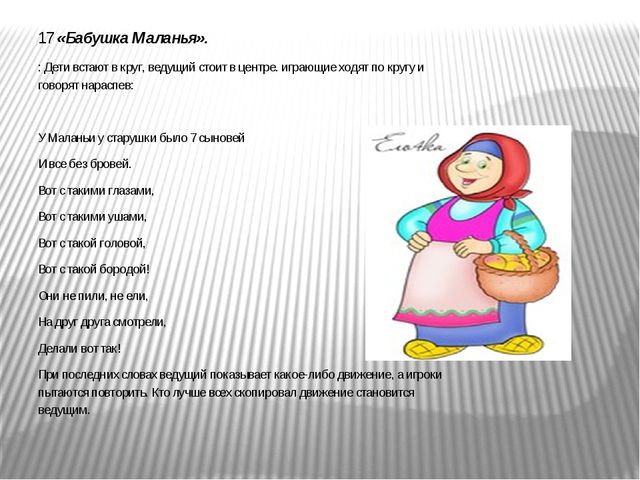 17 «Бабушка Маланья».

: Дети встают в круг, ведущий стоит в центре. играющие ходят по кругу и говорят нараспев:

У Маланьи у старушки было 7 сыновей

И все без бровей.

Вот с такими глазами,

Вот с такими ушами,

Вот с такой головой,

Вот с такой бородой!

Они не пили, не ели,

На друг друга смотрели,

Делали вот так!

При последних словах ведущий показывает какое-либо движение, а игроки пытаются повторить. Кто лучше всех скопировал движение становится ведущим.

Елочка